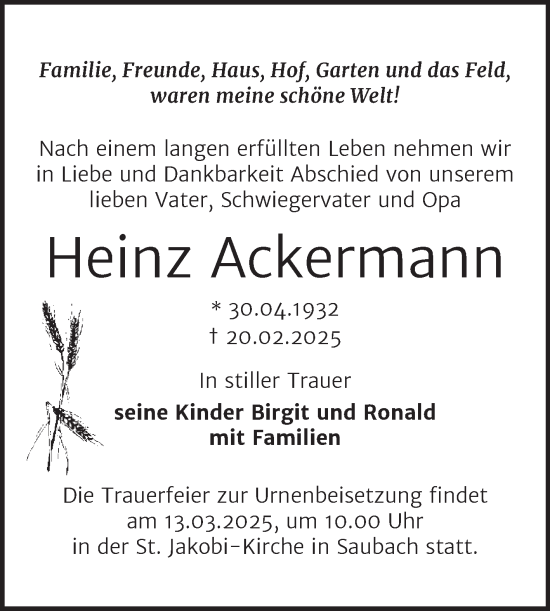 Familie, Freunde, Haus, Hof, Garten und das Feld, waren meine schöne Welt!

Nach einem langen erfüllten Leben nehmen wir in Liebe und Dankbarkeit Abschied von unserem lieben Vater, Schwiegervater und Opa

Heinz Ackermann

* 30.04.1932
† 20.02.2025

In stiller Trauer

seine Kinder Birgit und Ronald mit Familien

Die Trauerfeier zur Urnenbeisetzung findet am 13.03.2025, um 10.00 Uhr in der St. Jakobi-Kirche in Saubach statt.